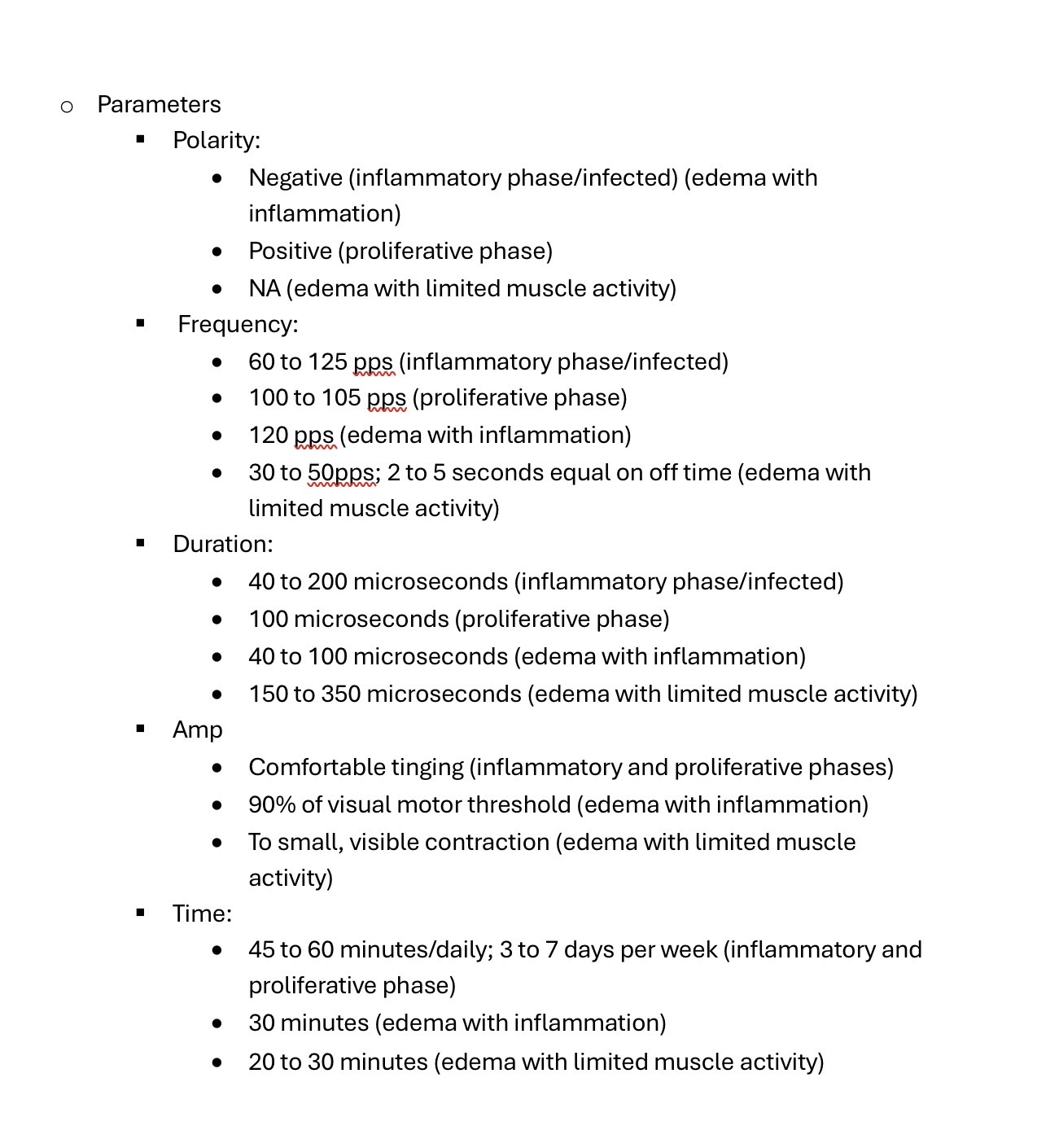 o Parameters

▪ Polarity:

• Negative (inflammatory phase/infected) (edema with inflammation)
• Positive (proliferative phase)
• NA (edema with limited muscle activity)

▪ Frequency:

• 60 to 125 pps (inflammatory phase/infected)
• 100 to 105 pps (proliferative phase)
• 120 pps (edema with inflammation)
• 30 to 50pps; 2 to 5 seconds equal on off time (edema with limited muscle activity)

▪ Duration:

• 40 to 200 microseconds (inflammatory phase/infected)
• 100 microseconds (proliferative phase)
• 40 to 100 microseconds (edema with inflammation)
• 150 to 350 microseconds (edema with limited muscle activity)

▪ Amp

• Comfortable tinging (inflammatory and proliferative phases)
• 90% of visual motor threshold (edema with inflammation)
• To small, visible contraction (edema with limited muscle activity)

▪ Time:

• 45 to 60 minutes/daily; 3 to 7 days per week (inflammatory and proliferative phase)
• 30 minutes (edema with inflammation)
• 20 to 30 minutes (edema with limited muscle activity)